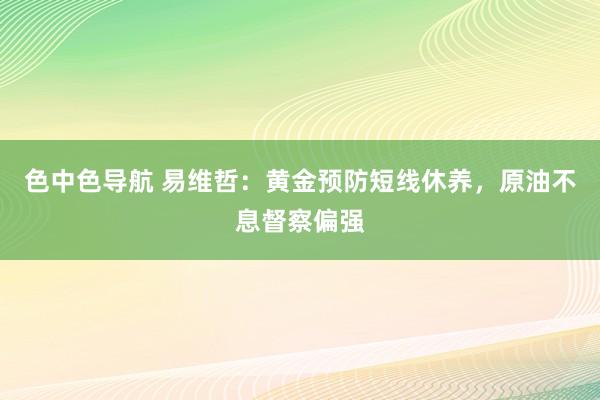 色中色导航 易维哲：黄金预防短线休养，原油不息督察偏强